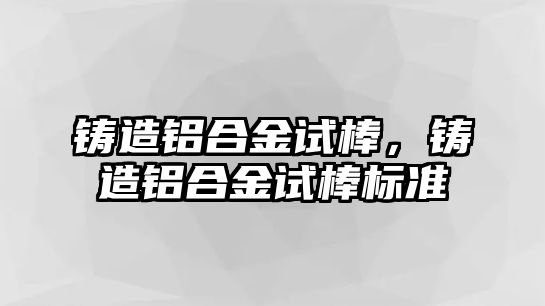 铸造铝合金试棒，铸造铝合金试棒标准